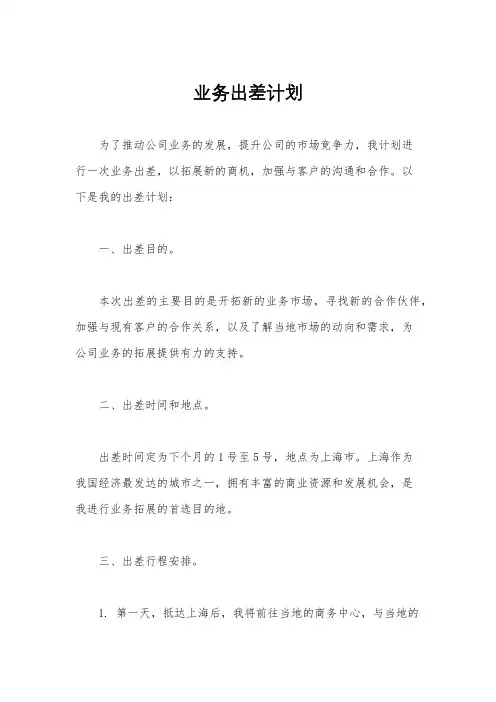 业务出差计划

为了推动公司业务的发展，提升公司的市场竞争力，我计划进行一次业务出差，以拓展新的商机，加强与客户的沟通和合作。以下是我的出差计划：

一、出差目的。

本次出差的主要目的是开拓新的业务市场，寻找新的合作伙伴，加强与现有客户的合作关系，以及了解当地市场的动向和需求，为公司业务的拓展提供有力的支持。

二、出差时间和地点。

出差时间定为下个月的1号至5号，地点为上海市。上海作为我国经济最发达的城市之一，拥有丰富的商业资源和发展机会，是我进行业务拓展的首选目的地。

三、出差行程安排。

1. 第一天，抵达上海后，我将前往当地的商务中心，与当地的